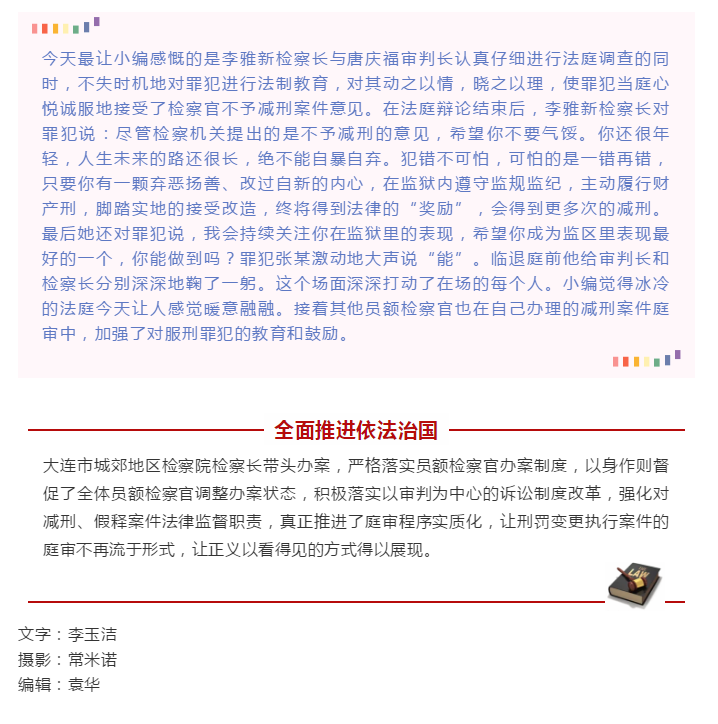 今天最让小编感慨的是李雅新检察长与唐庆福审判长认真仔细进行法庭调查的同时，不失时机地对罪犯进行法制教育，对其动之以情，晓之以理，使罪犯当庭心悦诚服地接受了检察官不予减刑案件意见。在法庭辩论结束后，李雅新检察长对罪犯说：尽管检察机关提出的是不予减刑的意见，希望你不要气馁。你还很年轻，人生未来的路还很长，绝不能自暴自弃。犯错不可怕，可怕的是一错再错，只要你有一颗弃恶扬善、改过自新的内心，在监狱内遵守监规监纪，主动履行财产刑，脚踏实地的接受改造，终将得到法律的“奖励”，会得到更多次的减刑。最后她还对罪犯说，我会持续关注你在监狱里的表现，希望你成为监区里表现最好的一个，你能做到吗？罪犯张某激动地大声说“能”。临退庭前他给审判长和检察长分别深深地鞠了一躬。这个场面深深打动了在场的每个人。小编觉得冰冷的法庭今天让人感觉暖意融融。接着其他员额检察官也在自己办理的减刑案件庭审中，加强了对服刑罪犯的教育和鼓励。

全面推进依法治国

大连市城郊地区检察院检察长带头办案，严格落实员额检察官办案制度，以身作则督促了全体员额检察官调整办案状态，积极落实以审判为中心的诉讼制度改革，强化对减刑、假释案件法律监督职责，真正推进了庭审程序实质化，让刑罚变更执行案件的庭审不再流于形式，让正义以看得见的方式得以展现。

LAW

文字：李玉洁
摄影：常米诺
编辑：袁华